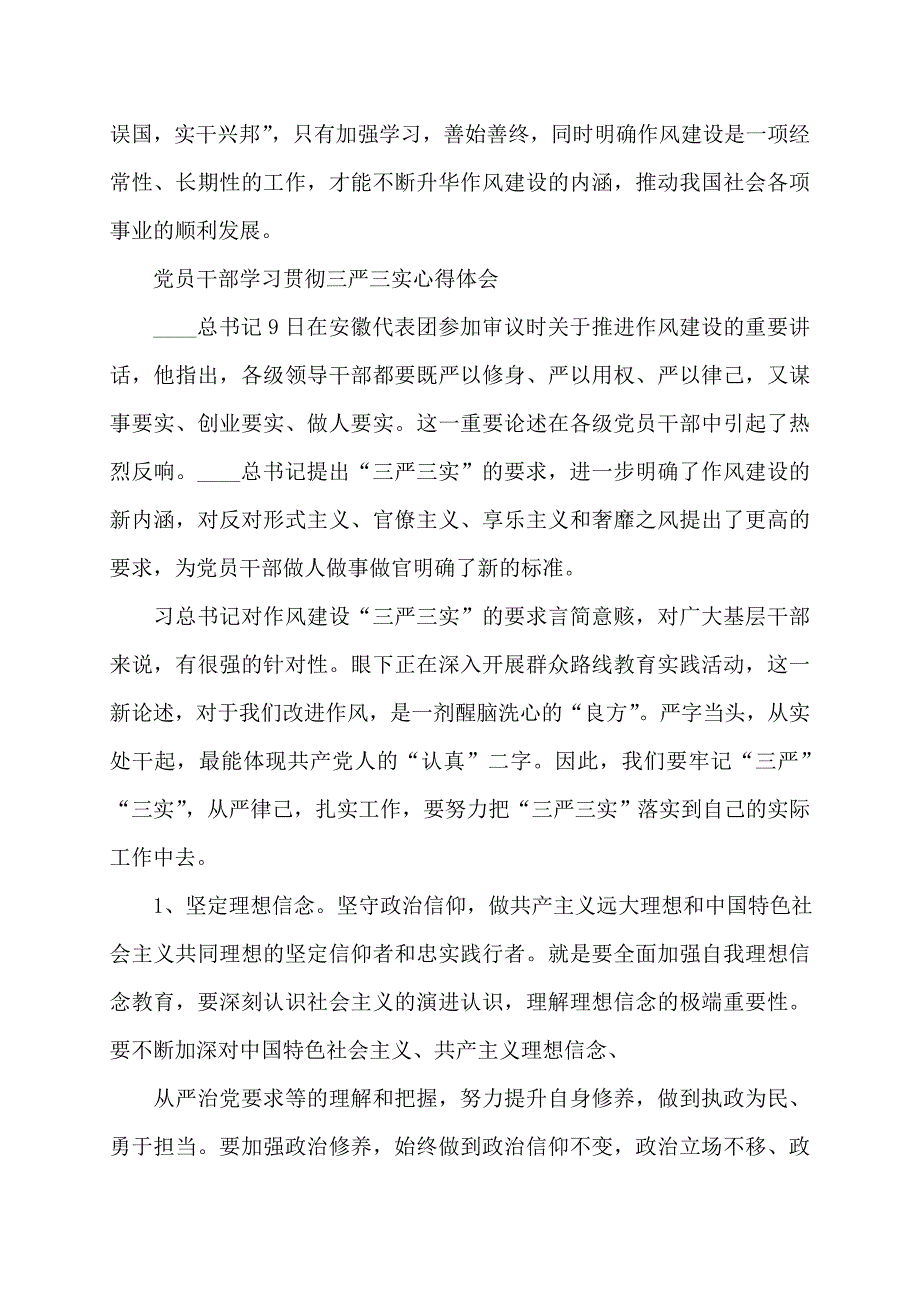 误国，实干兴邦”，只有加强学习，善始善终，同时明确作风建设是一项经常性、长期性的工作，才能不断升华作风建设的内涵，推动我国社会各项事业的顺利发展。

党员干部学习贯彻三严三实心得体会

____总书记9日在安徽代表团参加审议时关于推进作风建设的重要讲话，他指出，各级领导干部都要既严以修身、严以用权、严以律己，又谋事要实、创业要实、做人要实。这一重要论述在各级党员干部中引起了热烈反响。____总书记提出“三严三实”的要求，进一步明确了作风建设的新内涵，对反对形式主义、官僚主义、享乐主义和奢靡之风提出了更高的要求，为党员干部做人做事做官明确了新的标准。

习总书记对作风建设“三严三实”的要求言简意赅，对广大基层干部来说，有很强的针对性。眼下正在深入开展群众路线教育实践活动，这一新论述，对于我们改进作风，是一剂醒脑洗心的“良方”。严字当头，从实处干起，最能体现共产党人的“认真”二字。因此，我们要牢记“三严”“三实”，从严律己，扎实工作，要努力把“三严三实”落实到自己的实际工作中去。

1、坚定理想信念。坚守政治信仰，做共产主义远大理想和中国特色社会主义共同理想的坚定信仰者和忠实践行者。就是要全面加强自我理想信念教育，要深刻认识社会主义的演进认识，理解理想信念的极端重要性。要不断加深对中国特色社会主义、共产主义理想信念、

从严治党要求等的理解和把握，努力提升自身修养，做到执政为民、勇于担当。要加强政治修养，始终做到政治信仰不变，政治立场不移、政